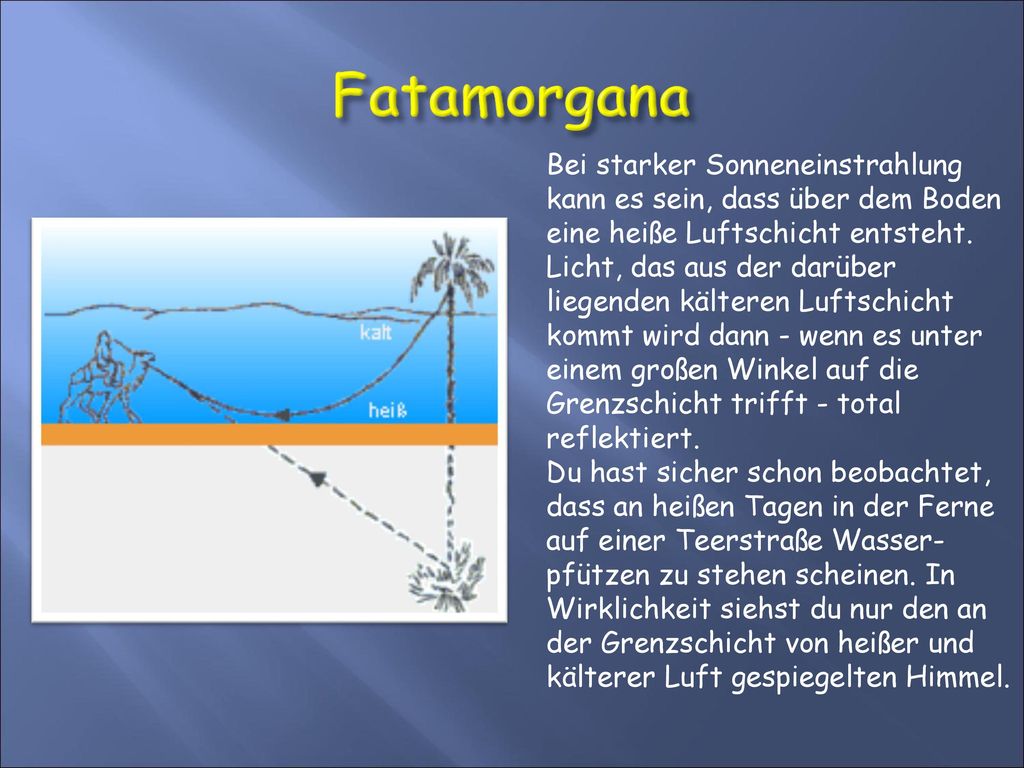 Fatamorgana

kalt

heiß

Bei starker Sonneneinstrahlung kann es sein, dass über dem Boden eine heiße Luftschicht entsteht. Licht, das aus der darüber liegenden kälteren Luftschicht kommt wird dann - wenn es unter einem großen Winkel auf die Grenzschicht trifft - total reflektiert.
Du hast sicher schon beobachtet, dass an heißen Tagen in der Ferne auf einer Teerstraße Wasserpfützen zu stehen scheinen. In Wirklichkeit siehst du nur den an der Grenzschicht von heißer und kälterer Luft gespiegelten Himmel.